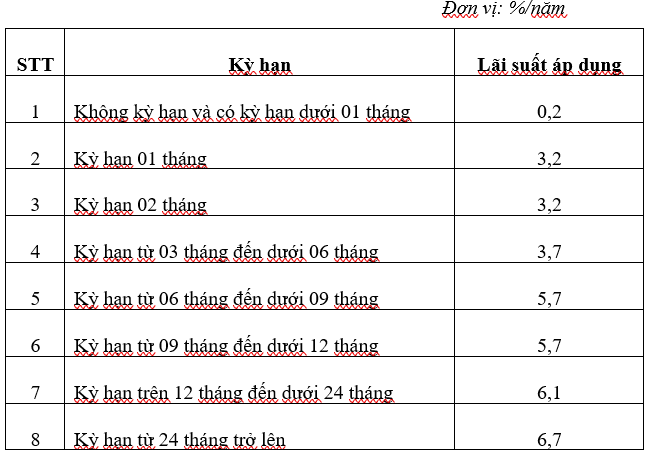 Đơn vị: %/năm

| STT | Kỳ hạn | Lãi suất áp dụng |
|---|---|---|
| 1 | Không kỳ hạn và có kỳ hạn dưới 01 tháng | 0,2 |
| 2 | Kỳ hạn 01 tháng | 3,2 |
| 3 | Kỳ hạn 02 tháng | 3,2 |
| 4 | Kỳ hạn từ 03 tháng đến dưới 06 tháng | 3,7 |
| 5 | Kỳ hạn từ 06 tháng đến dưới 09 tháng | 5,7 |
| 6 | Kỳ hạn từ 09 tháng đến dưới 12 tháng | 5,7 |
| 7 | Kỳ hạn trên 12 tháng đến dưới 24 tháng | 6,1 |
| 8 | Kỳ hạn từ 24 tháng trở lên | 6,7 |